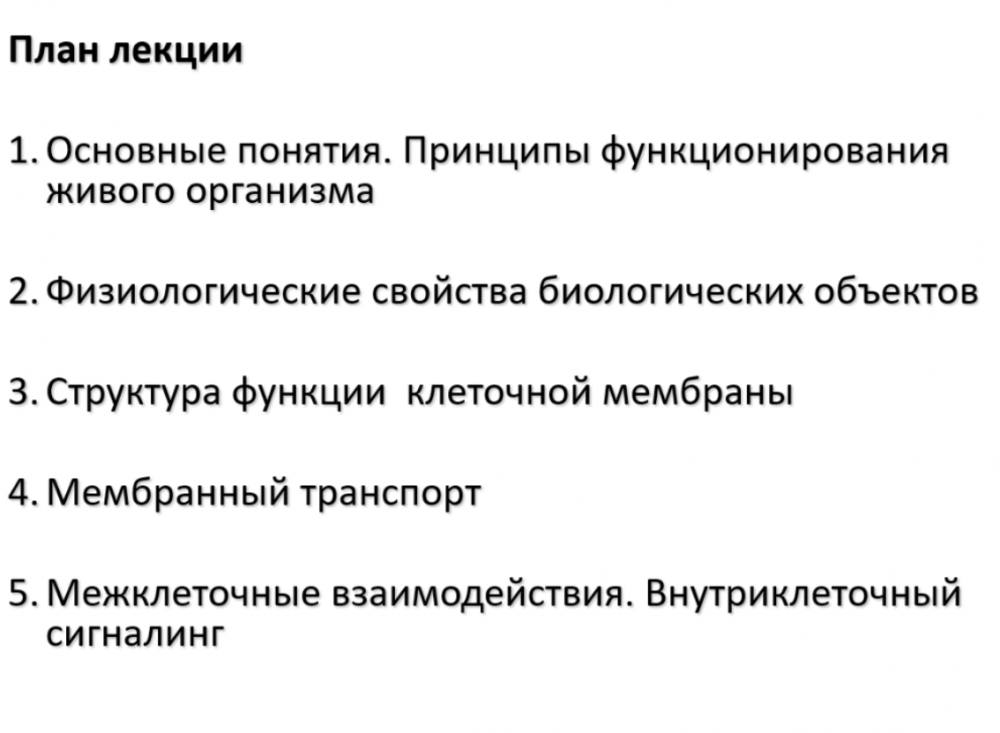 План лекции

1. Основные понятия. Принципы функционирования живого организма

2. Физиологические свойства биологических объектов

3. Структура функции  клеточной мембраны

4. Мембранный транспорт

5. Межклеточные взаимодействия. Внутриклеточный сигналинг